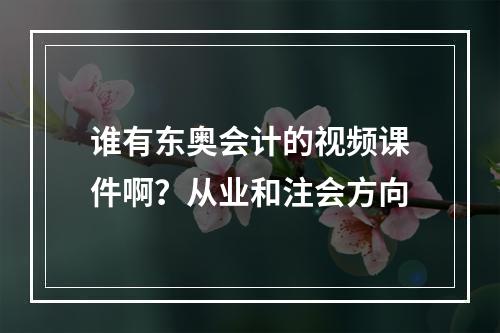 谁有东奥会计的视频课件啊？从业和注会方向